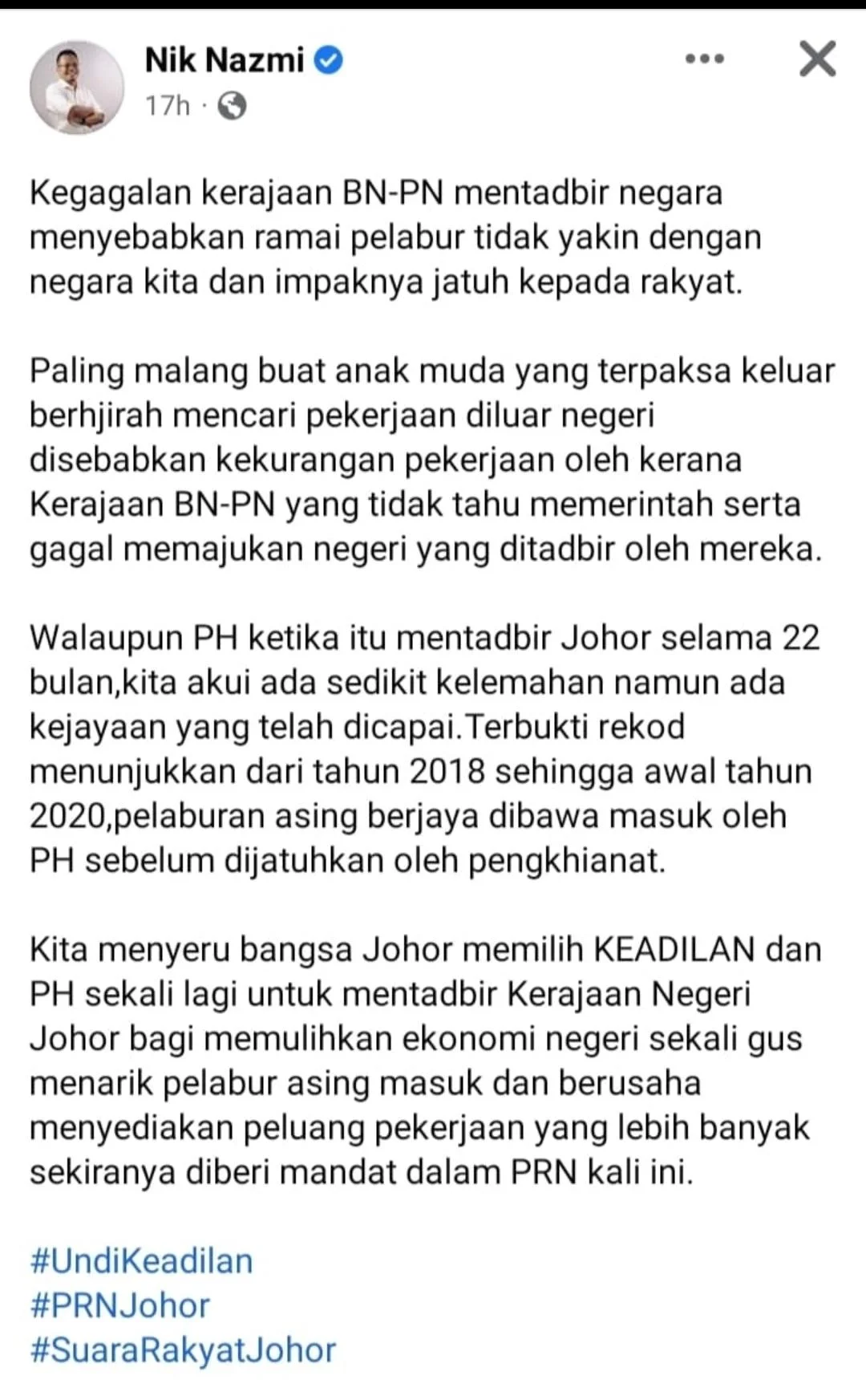 Nik Nazmi
17h ·

Kegagalan kerajaan BN-PN mentadbir negara menyebabkan ramai pelabur tidak yakin dengan negara kita dan impaknya jatuh kepada rakyat.

Paling malang buat anak muda yang terpaksa keluar berhjirah mencari pekerjaan diluar negeri disebabkan kekurangan pekerjaan oleh kerana Kerajaan BN-PN yang tidak tahu memerintah serta gagal memajukan negeri yang ditadbir oleh mereka.

Walaupun PH ketika itu mentadbir Johor selama 22 bulan,kita akui ada sedikit kelemahan namun ada kejayaan yang telah dicapai.Terbukti rekod menunjukkan dari tahun 2018 sehingga awal tahun 2020,pelaburan asing berjaya dibawa masuk oleh PH sebelum dijatuhkan oleh pengkhianat.

Kita menyeru bangsa Johor memilih KEADILAN dan PH sekali lagi untuk mentadbir Kerajaan Negeri Johor bagi memulihkan ekonomi negeri sekali gus menarik pelabur asing masuk dan berusaha menyediakan peluang pekerjaan yang lebih banyak sekiranya diberi mandat dalam PRN kali ini.

#UndiKeadilan
#PRNJohor
#SuaraRakyatJohor